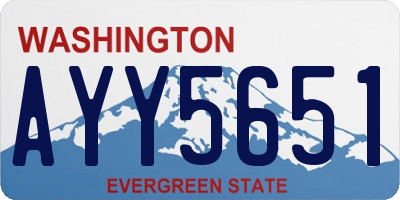 WASHINGTON

AYY5651

EVERGREEN STATE